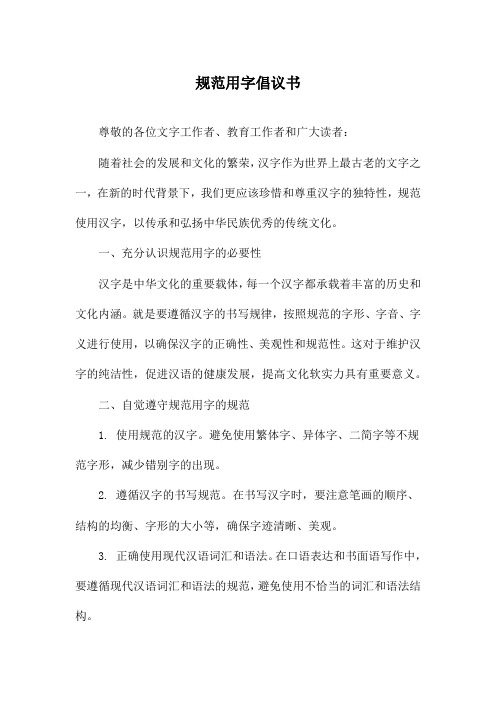 规范用字倡议书

尊敬的各位文字工作者、教育工作者和广大读者：

随着社会的发展和文化的繁荣，汉字作为世界上最古老的文字之一，在新的时代背景下，我们更应该珍惜和尊重汉字的独特性，规范使用汉字，以传承和弘扬中华民族优秀的传统文化。

一、充分认识规范用字的必要性

汉字是中华文化的重要载体，每一个汉字都承载着丰富的历史和文化内涵。就是要遵循汉字的书写规律，按照规范的字形、字音、字义进行使用，以确保汉字的正确性、美观性和规范性。这对于维护汉字的纯洁性，促进汉语的健康发展，提高文化软实力具有重要意义。

二、自觉遵守规范用字的规范

1. 使用规范的汉字。避免使用繁体字、异体字、二简字等不规范字形，减少错别字的出现。

2. 遵循汉字的书写规范。在书写汉字时，要注意笔画的顺序、结构的均衡、字形的大小等，确保字迹清晰、美观。

3. 正确使用现代汉语词汇和语法。在口语表达和书面语写作中，要遵循现代汉语词汇和语法的规范，避免使用不恰当的词汇和语法结构。